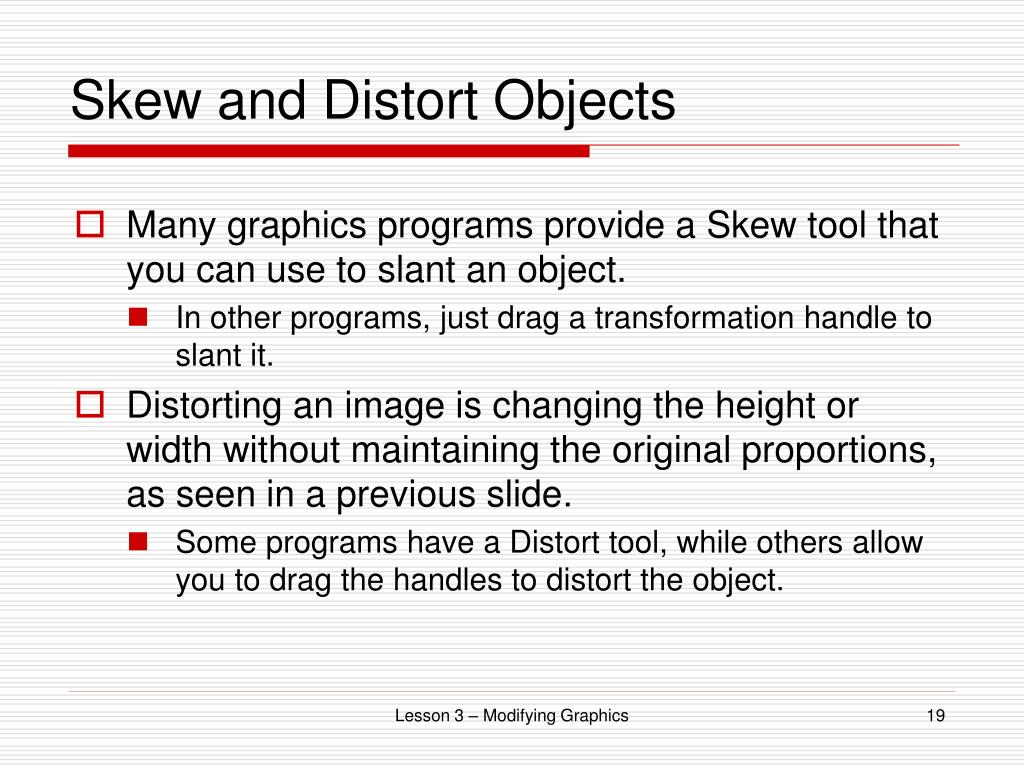 Skew and Distort Objects

Many graphics programs provide a Skew tool that you can use to slant an object.

In other programs, just drag a transformation handle to slant it.

Distorting an image is changing the height or width without maintaining the original proportions, as seen in a previous slide.

Some programs have a Distort tool, while others allow you to drag the handles to distort the object.

Lesson 3 – Modifying Graphics

19